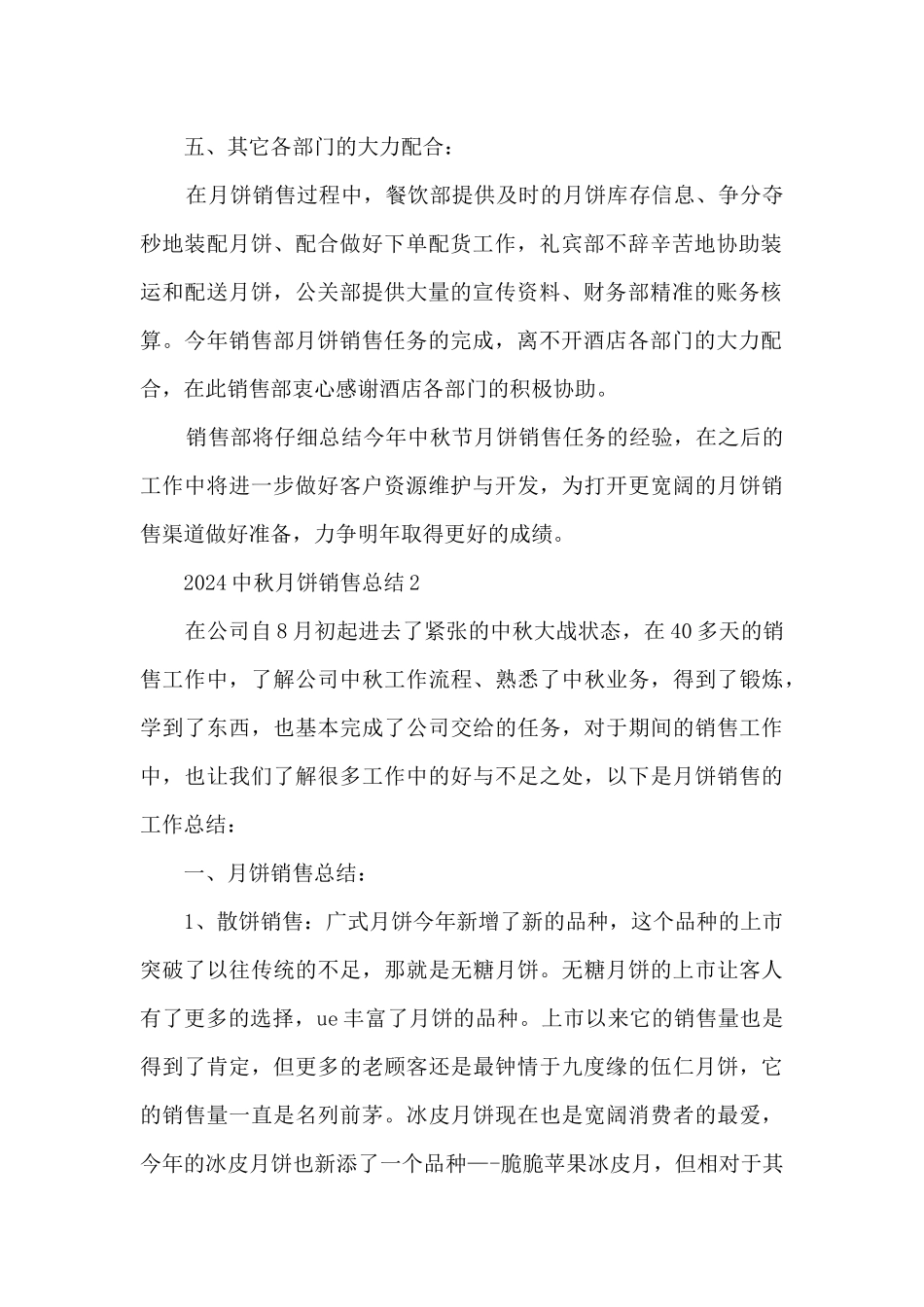 五、其它各部门的大力配合：

在月饼销售过程中，餐饮部提供及时的月饼库存信息、争分夺秒地装配月饼、配合做好下单配货工作，礼宾部不辞辛苦地协助装运和配送月饼，公关部提供大量的宣传资料、财务部精准的账务核算。今年销售部月饼销售任务的完成，离不开酒店各部门的大力配合，在此销售部衷心感谢酒店各部门的积极协助。

销售部将仔细总结今年中秋节月饼销售任务的经验，在之后的工作中将进一步做好客户资源维护与开发，为打开更宽阔的月饼销售渠道做好准备，力争明年取得更好的成绩。

2024中秋月饼销售总结2

在公司自8月初起进去了紧张的中秋大战状态，在40多天的销售工作中，了解公司中秋工作流程、熟悉了中秋业务，得到了锻炼，学到了东西，也基本完成了公司交给的任务，对于期间的销售工作中，也让我们了解很多工作中的好与不足之处，以下是月饼销售的工作总结：

一、月饼销售总结：

1、散饼销售：广式月饼今年新增了新的品种，这个品种的上市突破了以往传统的不足，那就是无糖月饼。无糖月饼的上市让客人有了更多的选择，ue丰富了月饼的品种。上市以来它的销售量也是得到了肯定，但更多的老顾客还是最钟情于九度缘的伍仁月饼，它的销售量一直是名列前茅。冰皮月饼现在也是宽阔消费者的最爱，今年的冰皮月饼也新添了一个品种—-脆脆苹果冰皮月，但相对于其